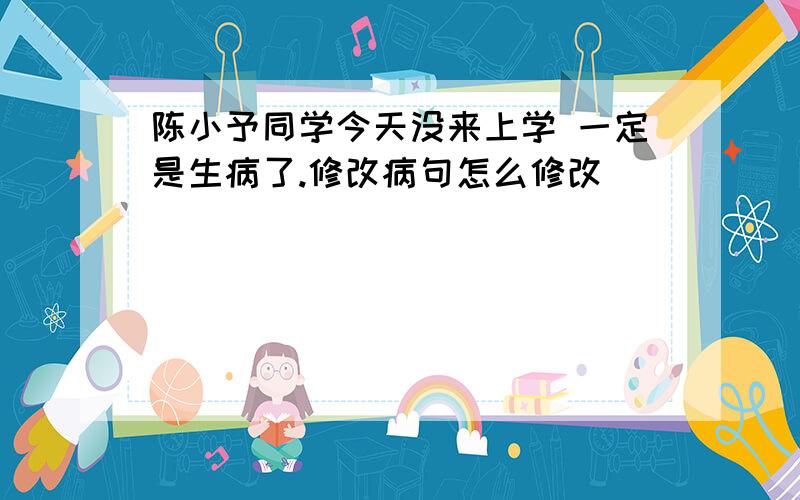 陈小予同学今天没来上学 一定是生病了.修改病句怎么修改